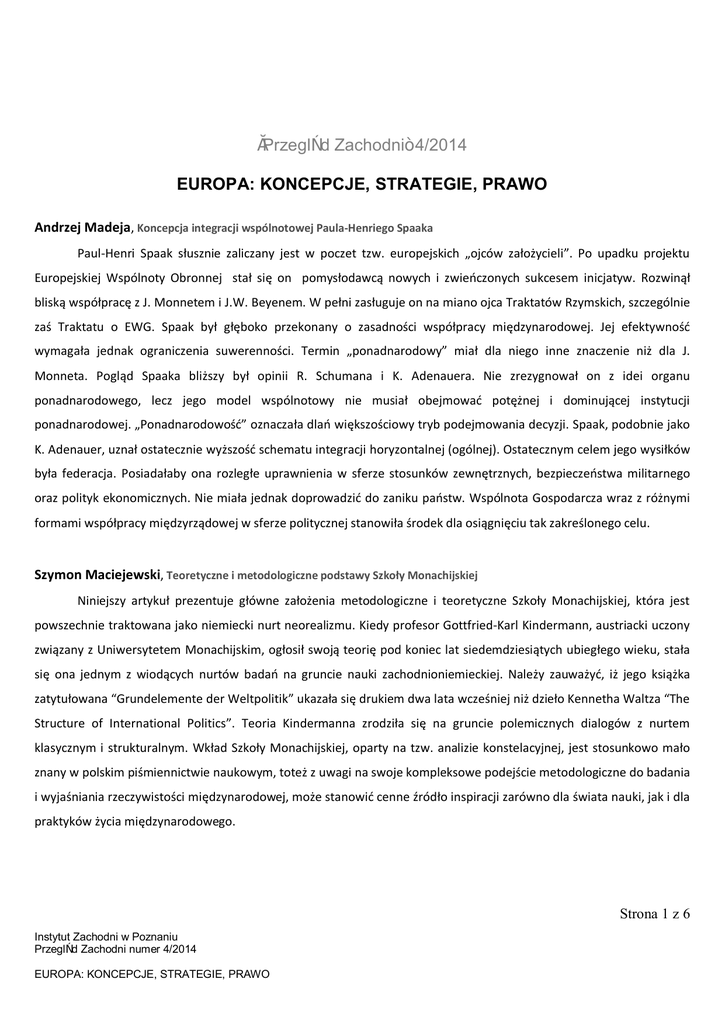 ĂPrzeglŃd Zachodniò4/2014

EUROPA: KONCEPCJE, STRATEGIE, PRAWO

Andrzej Madeja, Koncepcja integracji wspólnotowej Paula-Henriego Spaaka

Paul-Henri Spaak słusznie zaliczany jest w poczet tzw. europejskich „ojców założycieli". Po upadku projektu Europejskiej Wspólnoty Obronnej stał się on pomysłodawcą nowych i zwieńczonych sukcesem inicjatyw. Rozwinął bliską współpracę z J. Monnetem i J.W. Beyenem. W pełni zasługuje on na miano ojca Traktatów Rzymskich, szczególnie zaś Traktatu o EWG. Spaak był głęboko przekonany o zasadności współpracy międzynarodowej. Jej efektywność wymagała jednak ograniczenia suwerenności. Termin „ponadnarodowy" miał dla niego inne znaczenie niż dla J. Monneta. Pogląd Spaaka bliższy był opinii R. Schumana i K. Adenauera. Nie zrezygnował on z idei organu ponadnarodowego, lecz jego model wspólnotowy nie musiał obejmować potężnej i dominującej instytucji ponadnarodowej. „Ponadnarodowość" oznaczała dlań większościowy tryb podejmowania decyzji. Spaak, podobnie jako K. Adenauer, uznał ostatecznie wyższość schematu integracji horyzontalnej (ogólnej). Ostatecznym celem jego wysiłków była federacja. Posiadałaby ona rozległe uprawnienia w sferze stosunków zewnętrznych, bezpieczeństwa militarnego oraz polityk ekonomicznych. Nie miała jednak doprowadzić do zaniku państw. Wspólnota Gospodarcza wraz z różnymi formami współpracy międzyrządowej w sferze politycznej stanowiła środek dla osiągnięciu tak zakreślonego celu.

Szymon Maciejewski, Teoretyczne i metodologiczne podstawy Szkoły Monachijskiej

Niniejszy artykuł prezentuje główne założenia metodologiczne i teoretyczne Szkoły Monachijskiej, która jest powszechnie traktowana jako niemiecki nurt neorealizmu. Kiedy profesor Gottfried-Karl Kindermann, austriacki uczony związany z Uniwersytetem Monachijskim, ogłosił swoją teorię pod koniec lat siedemdziesiątych ubiegłego wieku, stała się ona jednym z wiodących nurtów badań na gruncie nauki zachodnioniemieckiej. Należy zauważyć, iż jego książka zatytułowana "Grundelemente der Weltpolitik" ukazała się drukiem dwa lata wcześniej niż dzieło Kennetha Waltza "The Structure of International Politics". Teoria Kindermanna zrodziła się na gruncie polemicznych dialogów z nurtem klasycznym i strukturalnym. Wkład Szkoły Monachijskiej, oparty na tzw. analizie konstelacyjnej, jest stosunkowo mało znany w polskim piśmiennictwie naukowym, toteż z uwagi na swoje kompleksowe podejście metodologiczne do badania i wyjaśniania rzeczywistości międzynarodowej, może stanowić cenne źródło inspiracji zarówno dla świata nauki, jak i dla praktyków życia międzynarodowego.

Strona 1 z 6

Instytut Zachodni w Poznaniu
PrzeglŃd Zachodni numer 4/2014

EUROPA: KONCEPCJE, STRATEGIE, PRAWO